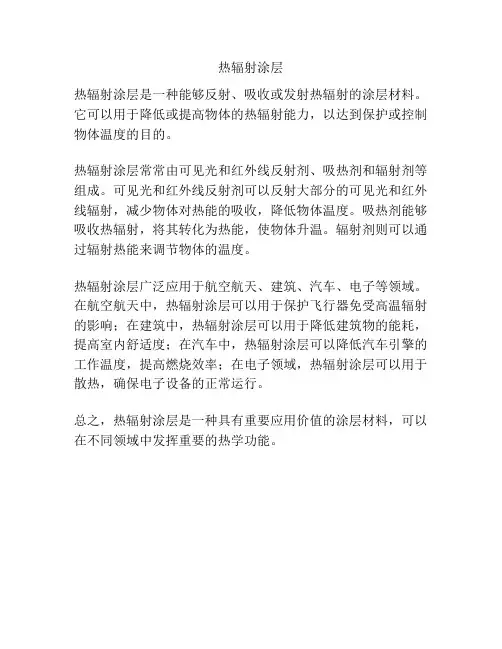 热辐射涂层

热辐射涂层是一种能够反射、吸收或发射热辐射的涂层材料。它可以用于降低或提高物体的热辐射能力，以达到保护或控制物体温度的目的。

热辐射涂层常常由可见光和红外线反射剂、吸热剂和辐射剂等组成。可见光和红外线反射剂可以反射大部分的可见光和红外线辐射，减少物体对热能的吸收，降低物体温度。吸热剂能够吸收热辐射，将其转化为热能，使物体升温。辐射剂则可以通过辐射热能来调节物体的温度。

热辐射涂层广泛应用于航空航天、建筑、汽车、电子等领域。在航空航天中，热辐射涂层可以用于保护飞行器免受高温辐射的影响；在建筑中，热辐射涂层可以用于降低建筑物的能耗，提高室内舒适度；在汽车中，热辐射涂层可以降低汽车引擎的工作温度，提高燃烧效率；在电子领域，热辐射涂层可以用于散热，确保电子设备的正常运行。

总之，热辐射涂层是一种具有重要应用价值的涂层材料，可以在不同领域中发挥重要的热学功能。